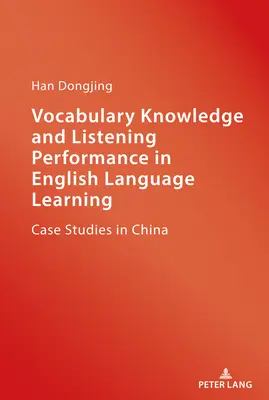 Han Dongjing

Vocabulary Knowledge and Listening Performance in English Language Learning

Case Studies in China

PETER LANG